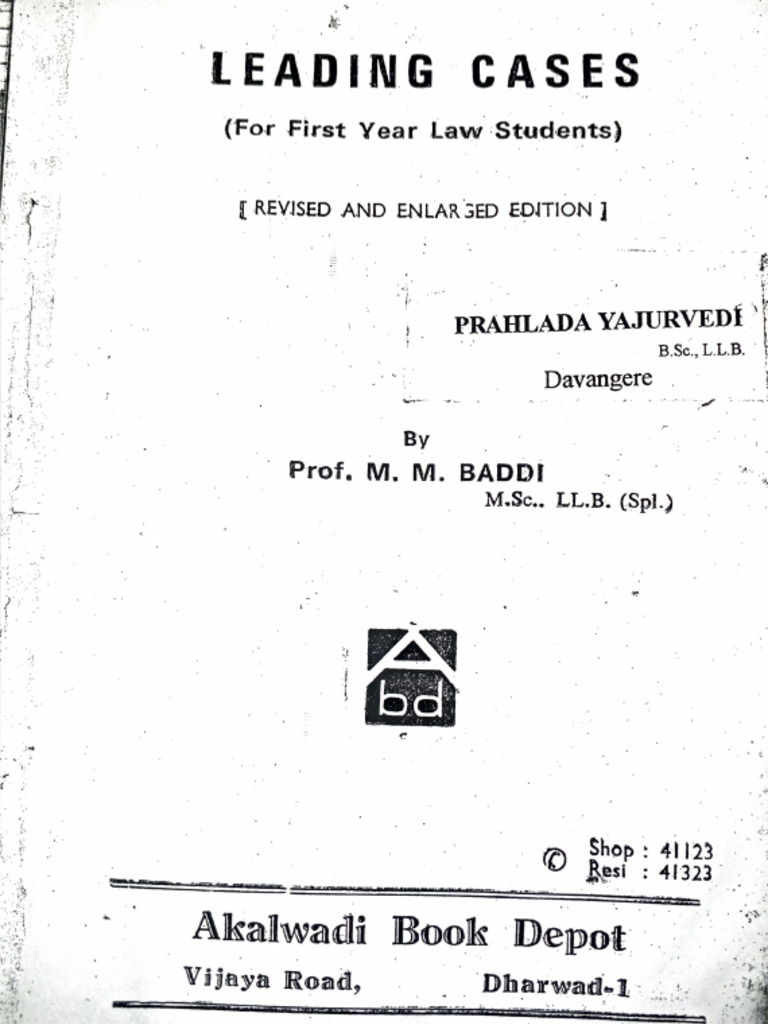 LEADING CASES

(For First Year Law Students)

[ REVISED AND ENLARGED EDITION ]

PRAHLADA YAJURVEDI
B.Sc., L.L.B.
Davangere

By
Prof. M. M. BADDI
M.Sc.. LL.B. (Spl.)

bd

© Shop : 41123
Resi : 41323

Akalwadi Book Depot
Vijaya Road, Dharwad-1